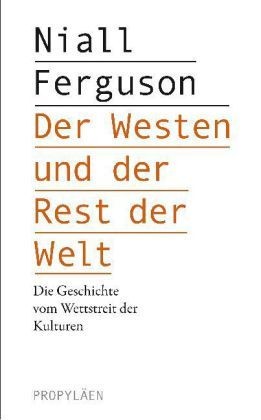 Niall
Ferguson

Der Westen
und der
Rest der
Welt

Die Geschichte
vom Wettstreit der
Kulturen

PROPYLÄEN